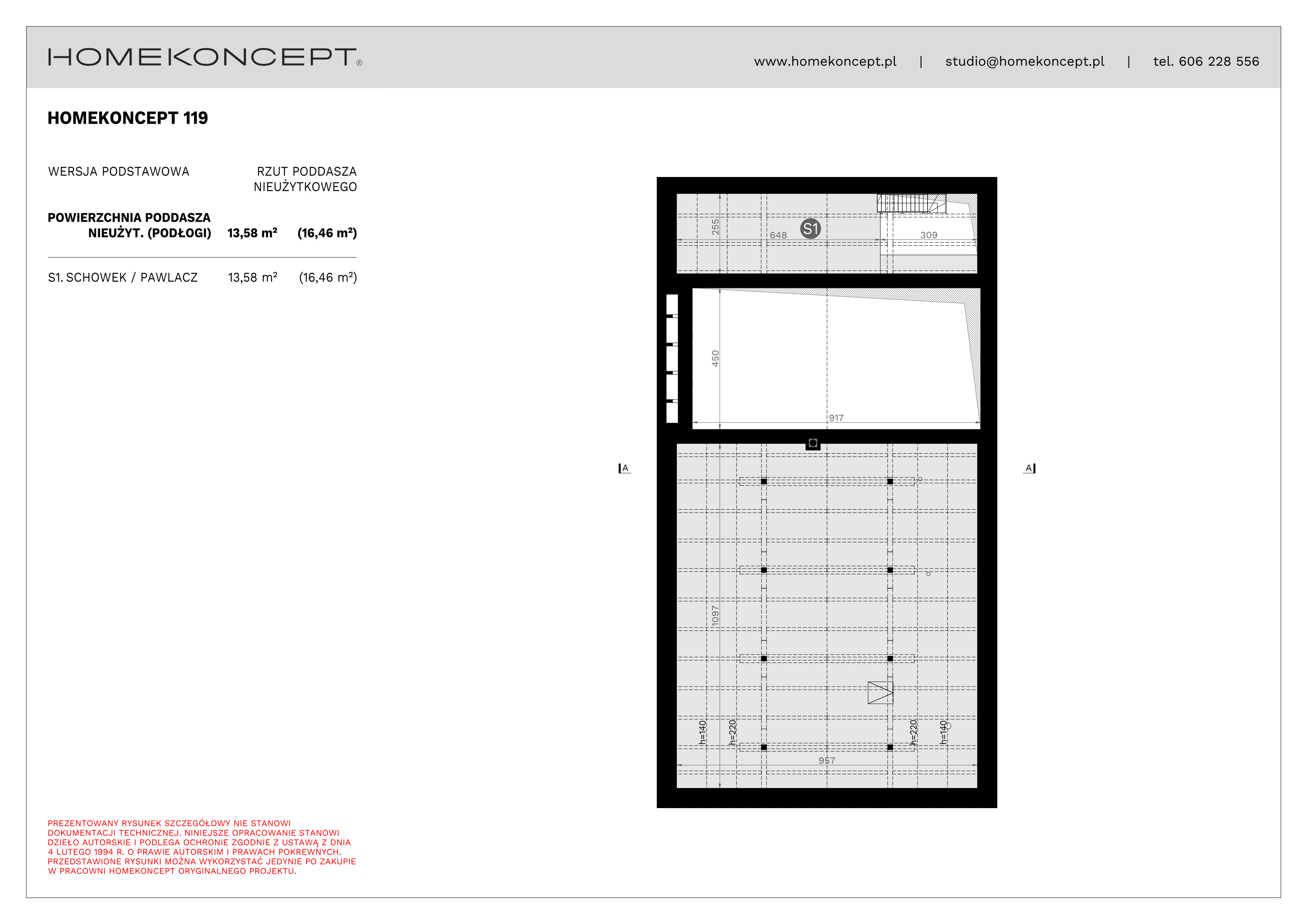 HOMEKONCEPT®

www.homekoncept.pl | studio@homekoncept.pl | tel. 606 228 556

HOMEKONCEPT 119

WERSJA PODSTAWOWA

RZUT PODDASZA NIEUŻYTKOWEGO

POWIERZCHNIA PODDASZA NIEUŻYT. (PODŁOGI) 13,58 m² (16,46 m²)

S1. SCHOWEK / PAWLACZ 13,58 m² (16,46 m²)

255
648
S1
309
450
917
A
A
1097
h=140
h=220
h=220
h=140
957

PREZENTOWANY RYSUNEK SZCZEGÓŁOWY NIE STANOWI DOKUMENTACJI TECHNICZNEJ. NINIEJSZE OPRACOWANIE STANOWI DZIEŁO AUTORSKIE I PODLEGA OCHRONIE ZGODNIE Z USTAWĄ Z DNIA 4 LUTEGO 1994 R. O PRAWIE AUTORSKIM I PRAWACH POKREWNYCH. PRZEDSTAWIONE RYSUNKI MOŻNA WYKORZYSTAĆ JEDYNIE PO ZAKUPIE W PRACOWNI HOMEKONCEPT ORYGINALNEGO PROJEKTU.